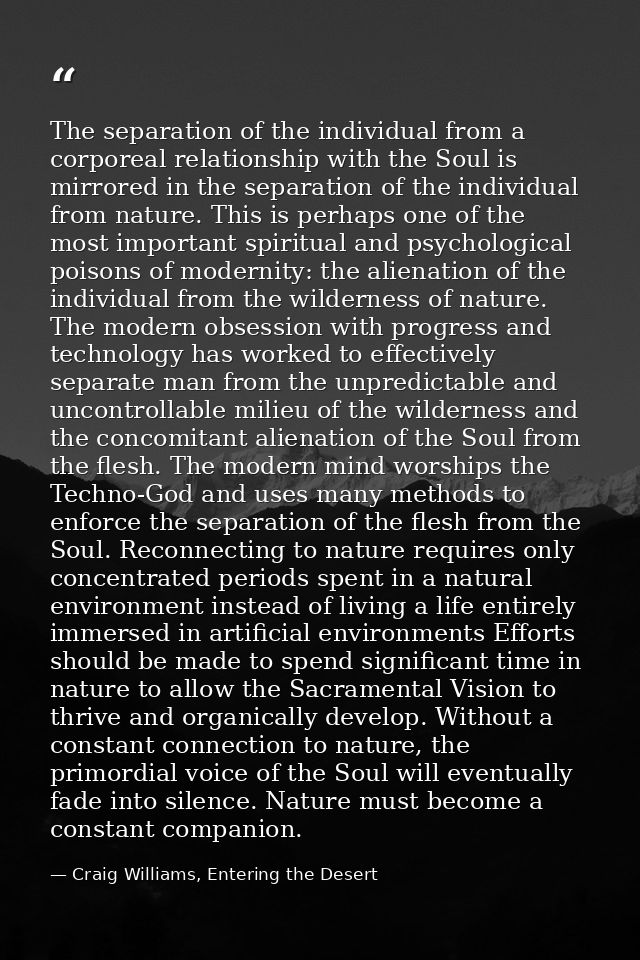 “

The separation of the individual from a corporeal relationship with the Soul is mirrored in the separation of the individual from nature. This is perhaps one of the most important spiritual and psychological poisons of modernity: the alienation of the individual from the wilderness of nature. The modern obsession with progress and technology has worked to effectively separate man from the unpredictable and uncontrollable milieu of the wilderness and the concomitant alienation of the Soul from the flesh. The modern mind worships the Techno-God and uses many methods to enforce the separation of the flesh from the Soul. Reconnecting to nature requires only concentrated periods spent in a natural environment instead of living a life entirely immersed in artificial environments Efforts should be made to spend significant time in nature to allow the Sacramental Vision to thrive and organically develop. Without a constant connection to nature, the primordial voice of the Soul will eventually fade into silence. Nature must become a constant companion.

— Craig Williams, Entering the Desert